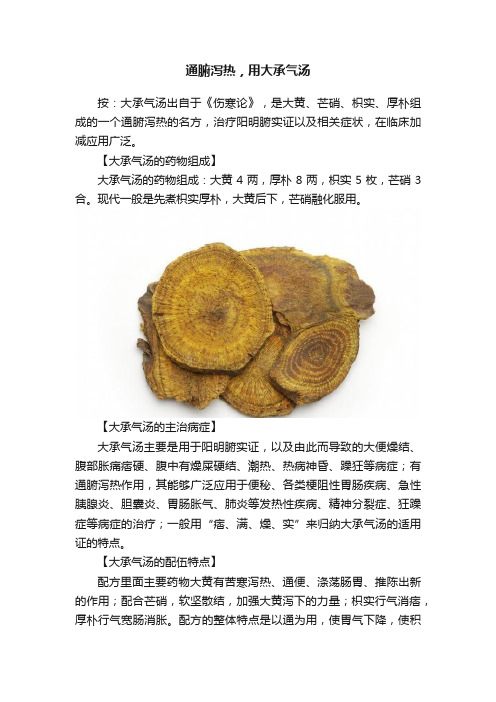 通腑泻热，用大承气汤

按：大承气汤出自于《伤寒论》，是大黄、芒硝、枳实、厚朴组成的一个通腑泻热的名方，治疗阳明腑实证以及相关症状，在临床加减应用广泛。

【大承气汤的药物组成】

大承气汤的药物组成：大黄 4 两，厚朴 8 两，枳实 5 枚，芒硝 3 合。现代一般是先煮枳实厚朴，大黄后下，芒硝融化服用。

【大承气汤的主治病症】

大承气汤主要是用于阳明腑实证，以及由此而导致的大便燥结、腹部胀痛痞硬、腹中有燥屎硬结、潮热、热病神昏、躁狂等病症；有通腑泻热作用，其能够广泛应用于便秘、各类梗阻性胃肠疾病、急性胰腺炎、胆囊炎、胃肠胀气、肺炎等发热性疾病、精神分裂症、狂躁症等病症的治疗；一般用“痞、满、燥、实”来归纳大承气汤的适用证的特点。

【大承气汤的配伍特点】

配方里面主要药物大黄有苦寒泻热、通便、涤荡肠胃、推陈出新的作用；配合芒硝，软坚散结，加强大黄泻下的力量；枳实行气消痞，厚朴行气宽肠消胀。配方的整体特点是以通为用，使胃气下降，使积